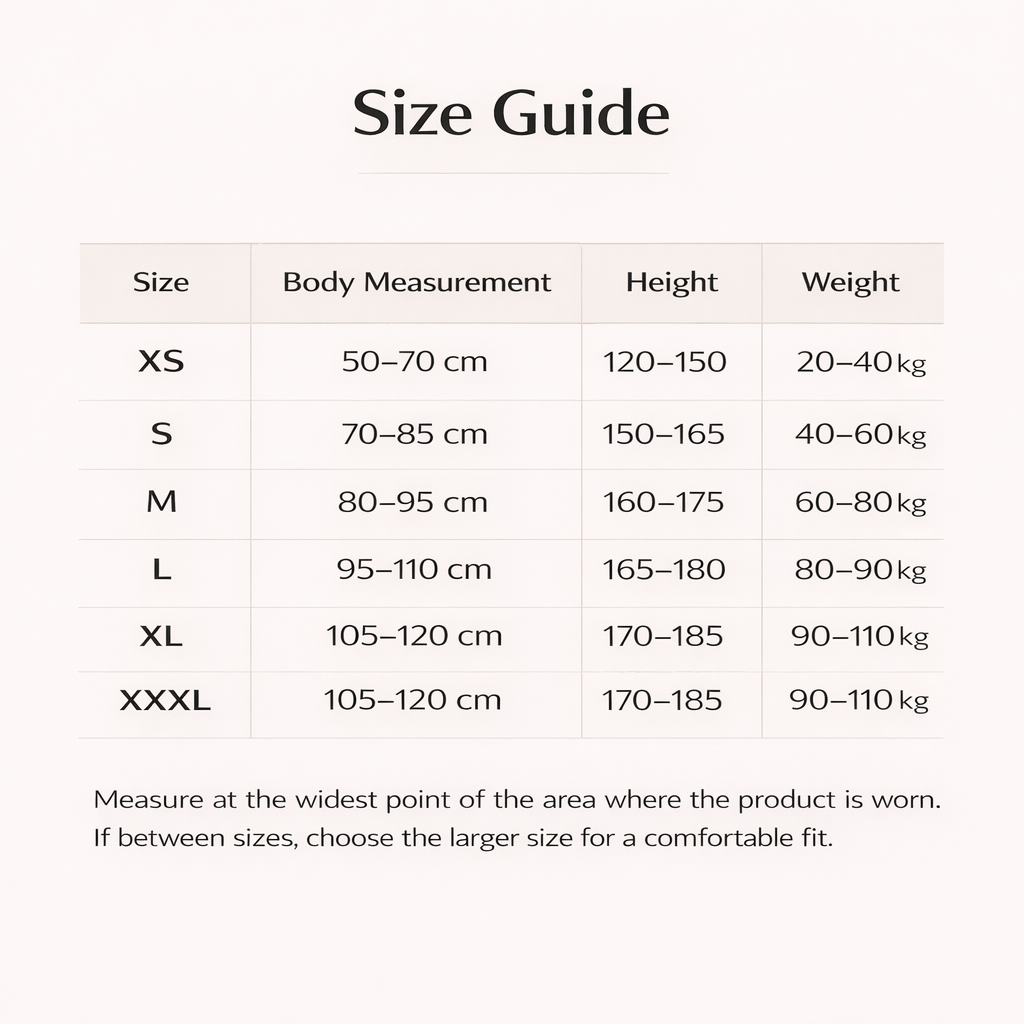 Size Guide

| Size | Body Measurement | Height | Weight |
|---|---|---|---|
| XS | 50–70 cm | 120–150 | 20–40 kg |
| S | 70–85 cm | 150–165 | 40–60 kg |
| M | 80–95 cm | 160–175 | 60–80 kg |
| L | 95–110 cm | 165–180 | 80–90 kg |
| XL | 105–120 cm | 170–185 | 90–110 kg |
| XXXL | 105–120 cm | 170–185 | 90–110 kg |

Measure at the widest point of the area where the product is worn. If between sizes, choose the larger size for a comfortable fit.